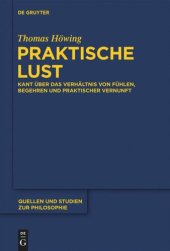 DE GRUYTER

Thomas Höwing

PRAKTISCHE LUST

KANT ÜBER DAS VERHÄLTNIS VON FÜHLEN, BEGEHREN UND PRAKTISCHER VERNUNFT

QUELLEN UND STUDIEN ZUR PHILOSOPHIE

DE G